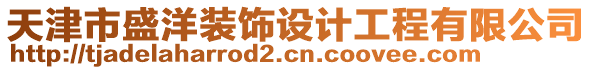 天津市盛洋装饰设计工程有限公司
http://tjadelaharrod2.cn.coovee.com